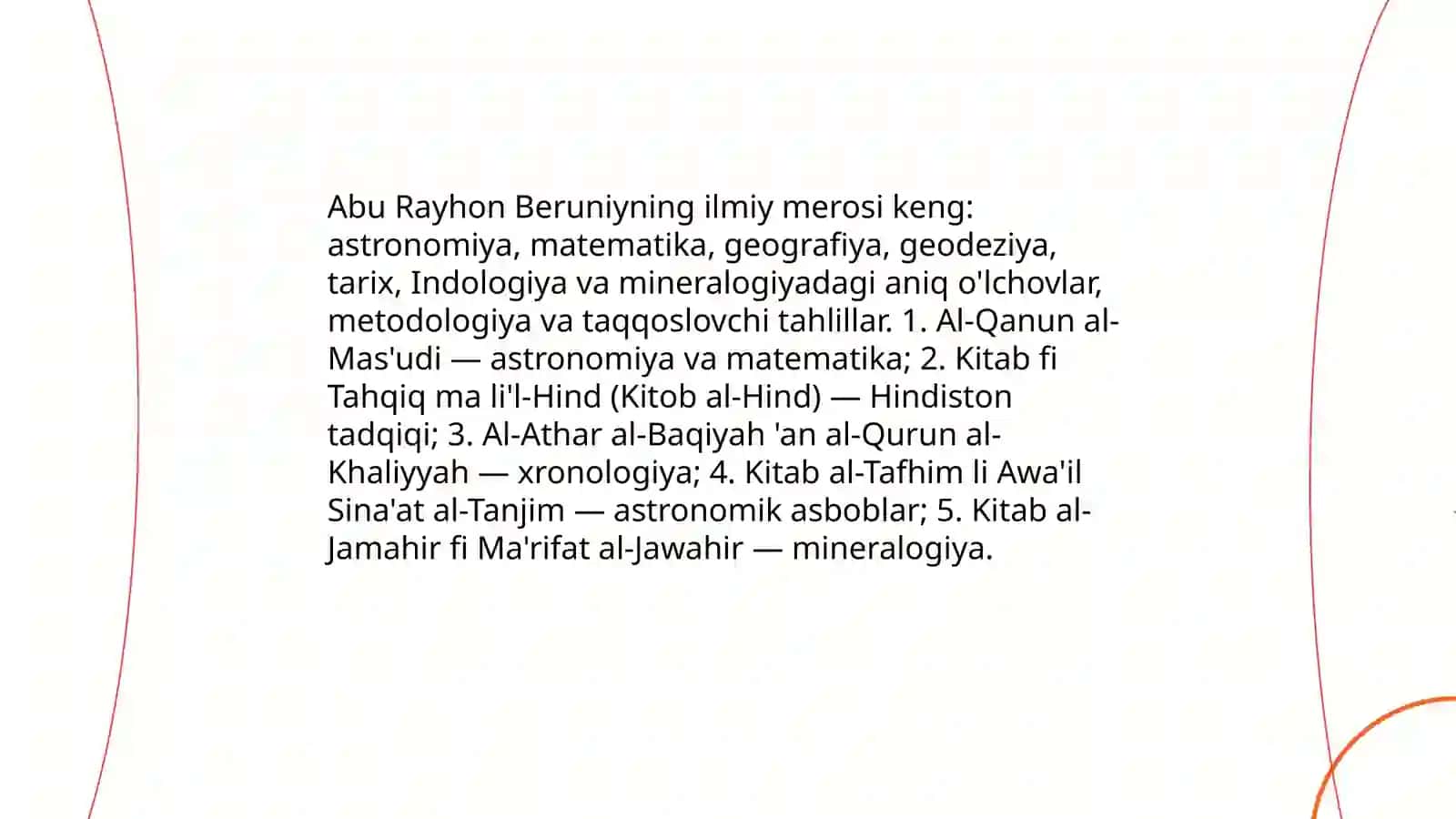 Abu Rayhon Beruniyning ilmiy merosi keng: astronomiya, matematika, geografiya, geodeziya, tarix, Indologiya va mineralogiyadagi aniq o'lchovlar, metodologiya va taqqoslovchi tahlillar. 1. Al-Qanun al-Mas'udi — astronomiya va matematika; 2. Kitab fi Tahqiq ma li'l-Hind (Kitob al-Hind) — Hindiston tadqiqi; 3. Al-Athar al-Baqiyah 'an al-Qurun al-Khaliyyah — xronologiya; 4. Kitab al-Tafhim li Awa'il Sina'at al-Tanjim — astronomik asboblar; 5. Kitab al-Jamahir fi Ma'rifat al-Jawahir — mineralogiya.